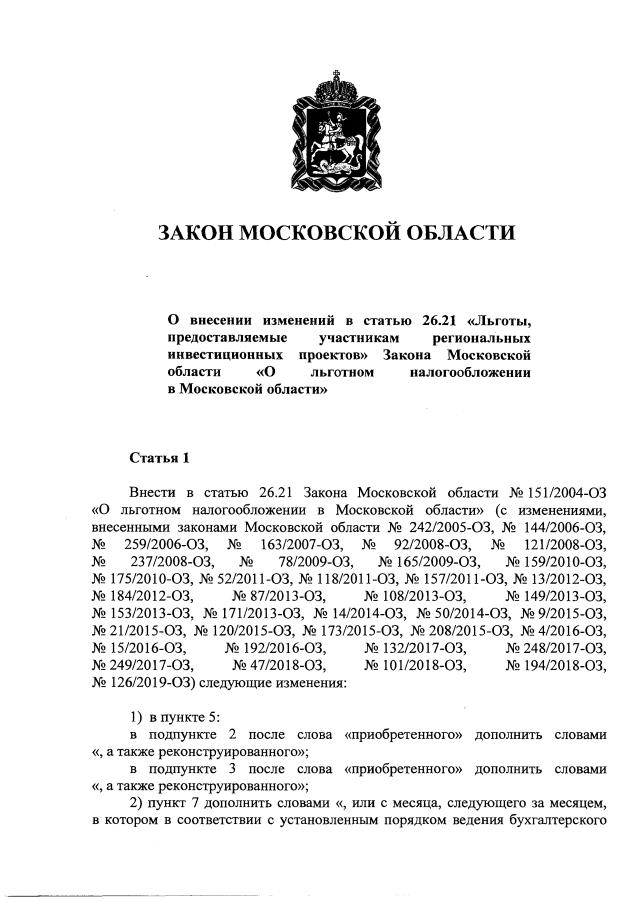 ЗАКОН МОСКОВСКОЙ ОБЛАСТИ

О внесении изменений в статью 26.21 «Льготы, предоставляемые участникам региональных инвестиционных проектов» Закона Московской области «О льготном налогообложении в Московской области»

Статья 1

Внести в статью 26.21 Закона Московской области № 151/2004-ОЗ «О льготном налогообложении в Московской области» (с изменениями, внесенными законами Московской области № 242/2005-ОЗ, № 144/2006-ОЗ, № 259/2006-ОЗ, № 163/2007-ОЗ, № 92/2008-ОЗ, № 121/2008-ОЗ, № 237/2008-ОЗ, № 78/2009-ОЗ, № 165/2009-ОЗ, № 159/2010-ОЗ, № 175/2010-ОЗ, № 52/2011-ОЗ, № 118/2011-ОЗ, № 157/2011-ОЗ, № 13/2012-ОЗ, № 184/2012-ОЗ, № 87/2013-ОЗ, № 108/2013-ОЗ, № 149/2013-ОЗ, № 153/2013-ОЗ, № 171/2013-ОЗ, № 14/2014-ОЗ, № 50/2014-ОЗ, № 9/2015-ОЗ, № 21/2015-ОЗ, № 120/2015-ОЗ, № 173/2015-ОЗ, № 208/2015-ОЗ, № 4/2016-ОЗ, № 15/2016-ОЗ, № 192/2016-ОЗ, № 132/2017-ОЗ, № 248/2017-ОЗ, № 249/2017-ОЗ, № 47/2018-ОЗ, № 101/2018-ОЗ, № 194/2018-ОЗ, № 126/2019-ОЗ) следующие изменения:

1) в пункте 5:
в подпункте 2 после слова «приобретенного» дополнить словами «, а также реконструированного»;
в подпункте 3 после слова «приобретенного» дополнить словами «, а также реконструированного»;
2) пункт 7 дополнить словами «, или с месяца, следующего за месяцем, в котором в соответствии с установленным порядком ведения бухгалтерского